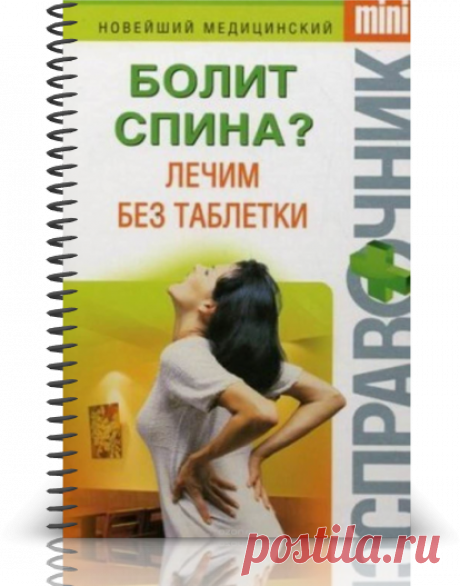 НОВЕЙШИЙ МЕДИЦИНСКИЙ
mini
БОЛИТ СПИНА?
ЛЕЧИМ БЕЗ ТАБЛЕТКИ
СПРАВОЧНИК
postila.ru